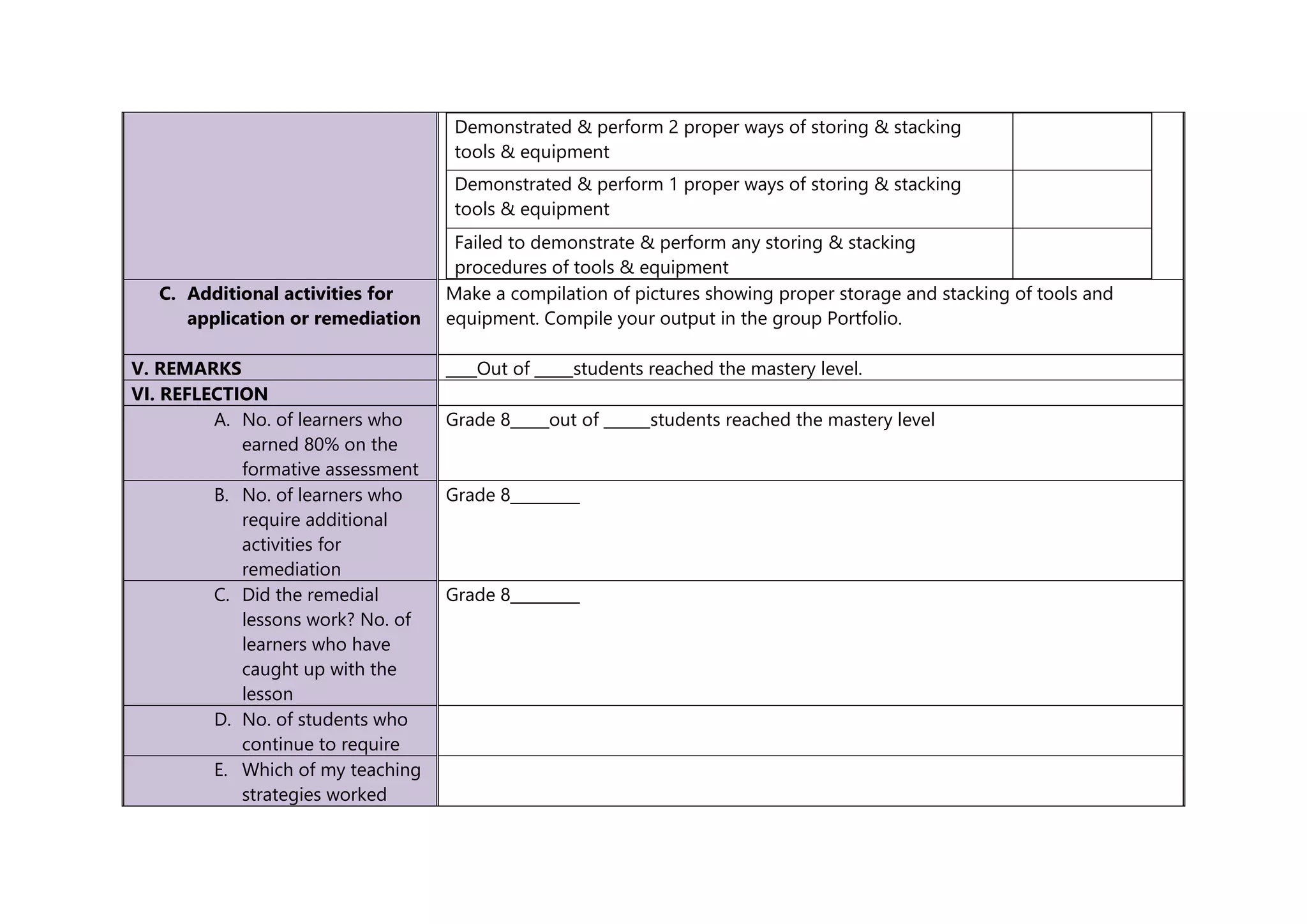 | | |
|---|---|
| | Demonstrated & perform 2 proper ways of storing & stacking tools & equipment |
| | Demonstrated & perform 1 proper ways of storing & stacking tools & equipment |
| | Failed to demonstrate & perform any storing & stacking procedures of tools & equipment |
| **C. Additional activities for application or remediation** | Make a compilation of pictures showing proper storage and stacking of tools and equipment. Compile your output in the group Portfolio. |
| **V. REMARKS** | ____Out of _____students reached the mastery level. |
| **VI. REFLECTION** | |
| A. No. of learners who earned 80% on the formative assessment | Grade 8_____out of ______students reached the mastery level |
| B. No. of learners who require additional activities for remediation | Grade 8_________ |
| C. Did the remedial lessons work? No. of learners who have caught up with the lesson | Grade 8_________ |
| D. No. of students who continue to require | |
| E. Which of my teaching strategies worked | |